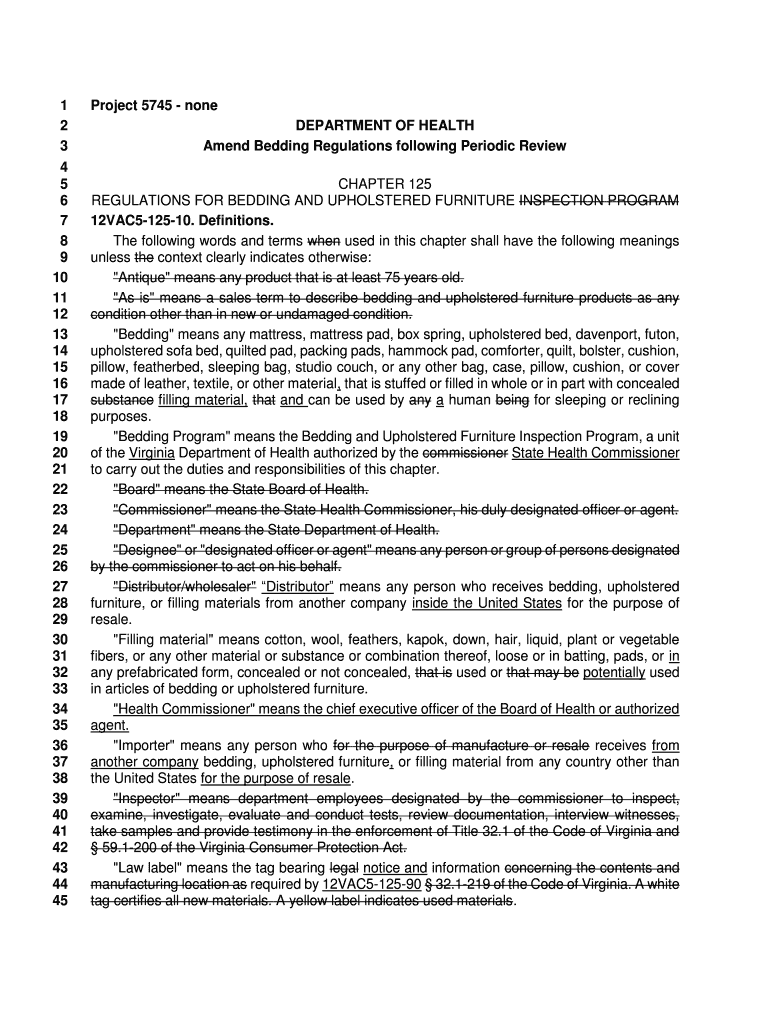 1 Project 5745 - none
2 DEPARTMENT OF HEALTH
3 Amend Bedding Regulations following Periodic Review
4
5 CHAPTER 125
6 REGULATIONS FOR BEDDING AND UPHOLSTERED FURNITURE INSPECTION PROGRAM
7 12VAC5-125-10. Definitions.
8 The following words and terms when used in this chapter shall have the following meanings
9 unless the context clearly indicates otherwise:
10 "Antique" means any product that is at least 75 years old.
11 "As is" means a sales term to describe bedding and upholstered furniture products as any
12 condition other than in new or undamaged condition.
13 "Bedding" means any mattress, mattress pad, box spring, upholstered bed, davenport, futon,
14 upholstered sofa bed, quilted pad, packing pads, hammock pad, comforter, quilt, bolster, cushion,
15 pillow, featherbed, sleeping bag, studio couch, or any other bag, case, pillow, cushion, or cover
16 made of leather, textile, or other material, that is stuffed or filled in whole or in part with concealed
17 substance filling material, that and can be used by any a human being for sleeping or reclining
18 purposes.
19 "Bedding Program" means the Bedding and Upholstered Furniture Inspection Program, a unit
20 of the Virginia Department of Health authorized by the commissioner State Health Commissioner
21 to carry out the duties and responsibilities of this chapter.
22 "Board" means the State Board of Health.
23 "Commissioner" means the State Health Commissioner, his duly designated officer or agent.
24 "Department" means the State Department of Health.
25 "Designee" or "designated officer or agent" means any person or group of persons designated
26 by the commissioner to act on his behalf.
27 "Distributor/wholesaler" "Distributor" means any person who receives bedding, upholstered
28 furniture, or filling materials from another company inside the United States for the purpose of
29 resale.
30 "Filling material" means cotton, wool, feathers, kapok, down, hair, liquid, plant or vegetable
31 fibers, or any other material or substance or combination thereof, loose or in batting, pads, or in
32 any prefabricated form, concealed or not concealed, that is used or that may be potentially used
33 in articles of bedding or upholstered furniture.
34 "Health Commissioner" means the chief executive officer of the Board of Health or authorized
35 agent.
36 "Importer" means any person who for the purpose of manufacture or resale receives from
37 another company bedding, upholstered furniture, or filling material from any country other than
38 the United States for the purpose of resale.
39 "Inspector" means department employees designated by the commissioner to inspect,
40 examine, investigate, evaluate and conduct tests, review documentation, interview witnesses,
41 take samples and provide testimony in the enforcement of Title 32.1 of the Code of Virginia and
42 § 59.1-200 of the Virginia Consumer Protection Act.
43 "Law label" means the tag bearing legal notice and information concerning the contents and
44 manufacturing location as required by 12VAC5-125-90 § 32.1-219 of the Code of Virginia. A white
45 tag certifies all new materials. A yellow label indicates used materials.